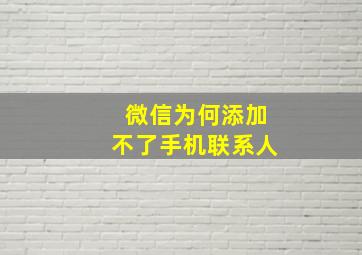 微信为何添加
不了手机联系人